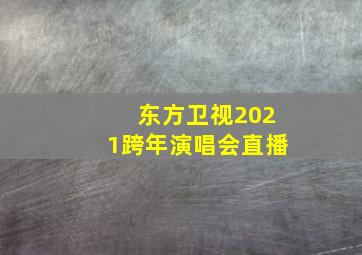 东方卫视2021跨年演唱会直播